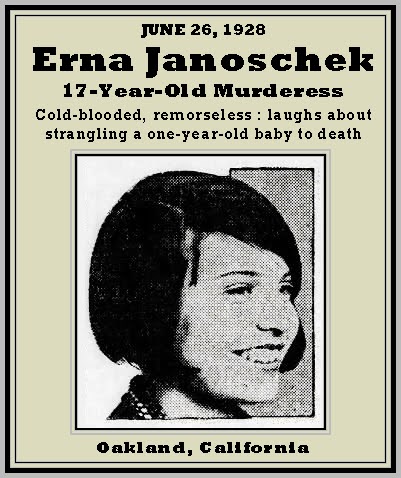 JUNE 26, 1928

Erna Janoschek

17-Year-Old Murderess

Cold-blooded, remorseless : laughs about strangling a one-year-old baby to death

Oakland, California